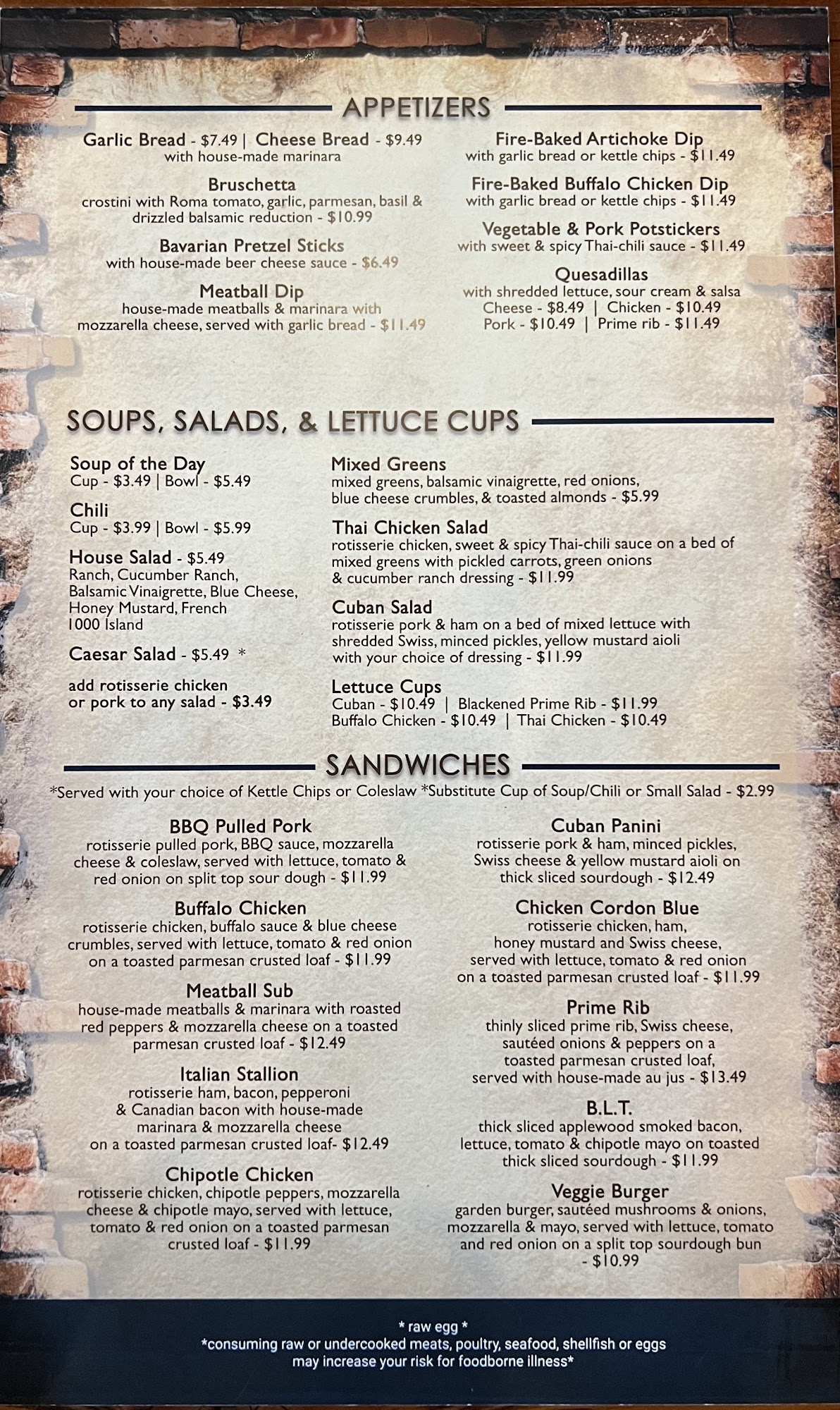 APPETIZERS

Garlic Bread - $7.49 | Cheese Bread - $9.49
with house-made marinara

Bruschetta
crostini with Roma tomato, garlic, parmesan, basil & drizzled balsamic reduction - $10.99

Bavarian Pretzel Sticks
with house-made beer cheese sauce - $6.49

Meatball Dip
house-made meatballs & marinara with mozzarella cheese, served with garlic bread - $11.49

Fire-Baked Artichoke Dip
with garlic bread or kettle chips - $11.49

Fire-Baked Buffalo Chicken Dip
with garlic bread or kettle chips - $11.49

Vegetable & Pork Potstickers
with sweet & spicy Thai-chili sauce - $11.49

Quesadillas
with shredded lettuce, sour cream & salsa
Cheese - $8.49 | Chicken - $10.49
Pork - $10.49 | Prime rib - $11.49

SOUPS, SALADS, & LETTUCE CUPS

Soup of the Day
Cup - $3.49 | Bowl - $5.49

Chili
Cup - $3.99 | Bowl - $5.99

House Salad - $5.49
Ranch, Cucumber Ranch, Balsamic Vinaigrette, Blue Cheese, Honey Mustard, French 1000 Island

Caesar Salad - $5.49 *

add rotisserie chicken or pork to any salad - $3.49

Mixed Greens
mixed greens, balsamic vinaigrette, red onions, blue cheese crumbles, & toasted almonds - $5.99

Thai Chicken Salad
rotisserie chicken, sweet & spicy Thai-chili sauce on a bed of mixed greens with pickled carrots, green onions & cucumber ranch dressing - $11.99

Cuban Salad
rotisserie pork & ham on a bed of mixed lettuce with shredded Swiss, minced pickles, yellow mustard aioli with your choice of dressing - $11.99

Lettuce Cups
Cuban - $10.49 | Blackened Prime Rib - $11.99
Buffalo Chicken - $10.49 | Thai Chicken - $10.49

SANDWICHES

*Served with your choice of Kettle Chips or Coleslaw *Substitute Cup of Soup/Chili or Small Salad - $2.99

BBQ Pulled Pork
rotisserie pulled pork, BBQ sauce, mozzarella cheese & coleslaw, served with lettuce, tomato & red onion on split top sour dough - $11.99

Buffalo Chicken
rotisserie chicken, buffalo sauce & blue cheese crumbles, served with lettuce, tomato & red onion on a toasted parmesan crusted loaf - $11.99

Meatball Sub
house-made meatballs & marinara with roasted red peppers & mozzarella cheese on a toasted parmesan crusted loaf - $12.49

Italian Stallion
rotisserie ham, bacon, pepperoni & Canadian bacon with house-made marinara & mozzarella cheese on a toasted parmesan crusted loaf- $12.49

Chipotle Chicken
rotisserie chicken, chipotle peppers, mozzarella cheese & chipotle mayo, served with lettuce, tomato & red onion on a toasted parmesan crusted loaf - $11.99

Cuban Panini
rotisserie pork & ham, minced pickles, Swiss cheese & yellow mustard aioli on thick sliced sourdough - $12.49

Chicken Cordon Blue
rotisserie chicken, ham, honey mustard and Swiss cheese, served with lettuce, tomato & red onion on a toasted parmesan crusted loaf - $11.99

Prime Rib
thinly sliced prime rib, Swiss cheese, sautéed onions & peppers on a toasted parmesan crusted loaf, served with house-made au jus - $13.49

B.L.T.
thick sliced applewood smoked bacon, lettuce, tomato & chipotle mayo on toasted thick sliced sourdough - $11.99

Veggie Burger
garden burger, sautéed mushrooms & onions, mozzarella & mayo, served with lettuce, tomato and red onion on a split top sourdough bun - $10.99

* raw egg *
*consuming raw or undercooked meats, poultry, seafood, shellfish or eggs may increase your risk for foodborne illness*